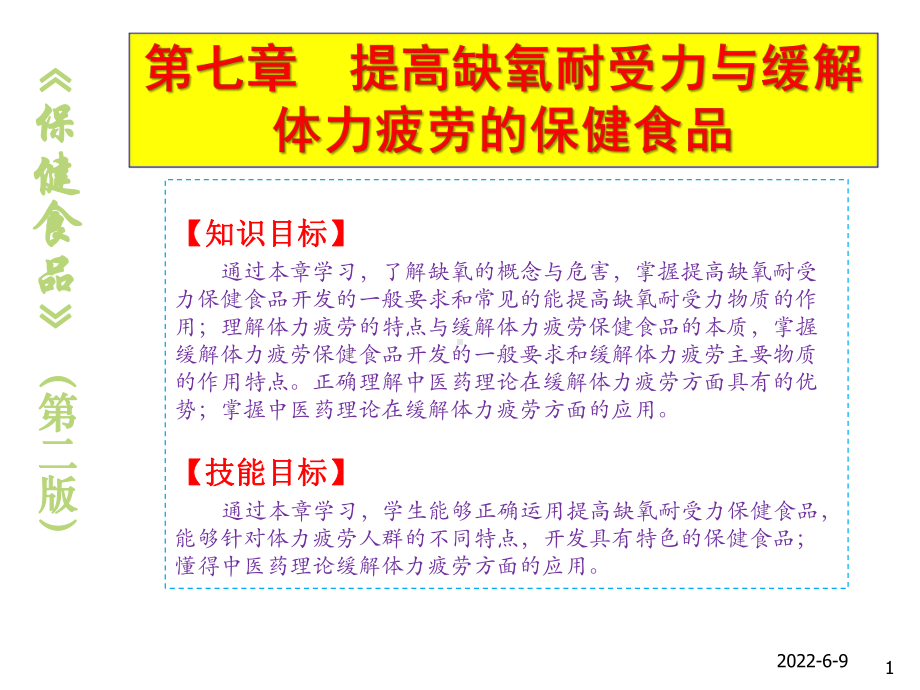 《保健食品》（第二版）

第七章　提高缺氧耐受力与缓解体力疲劳的保健食品

【知识目标】

通过本章学习，了解缺氧的概念与危害，掌握提高缺氧耐受力保健食品开发的一般要求和常见的能提高缺氧耐受力物质的作用；理解体力疲劳的特点与缓解体力疲劳保健食品的本质，掌握缓解体力疲劳保健食品开发的一般要求和缓解体力疲劳主要物质的作用特点。正确理解中医药理论在缓解体力疲劳方面具有的优势；掌握中医药理论在缓解体力疲劳方面的应用。

【技能目标】

通过本章学习，学生能够正确运用提高缺氧耐受力保健食品，能够针对体力疲劳人群的不同特点，开发具有特色的保健食品；懂得中医药理论缓解体力疲劳方面的应用。

2022-6-9

1